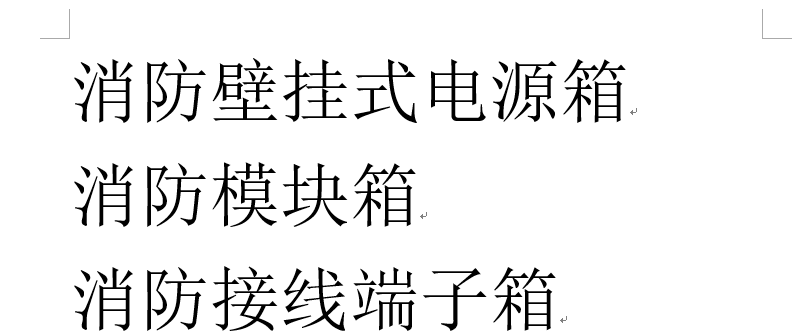 消防壁挂式电源箱

消防模块箱

消防接线端子箱